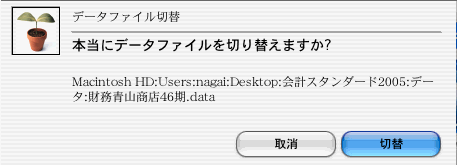 データファイル切替

本当にデータファイルを切り替えますか?

Macintosh HD:Users:nagai:Desktop:会計スタンダード2005:データ:財務青山商店46期.data

取消

切替